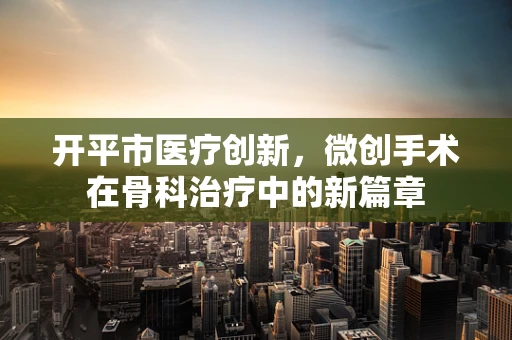 开平市医疗创新，微创手术在骨科治疗中的新篇章